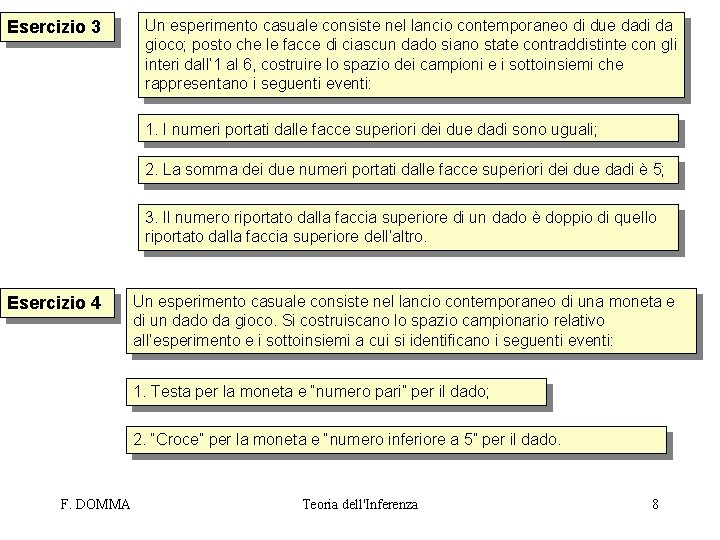 Esercizio 3

Un esperimento casuale consiste nel lancio contemporaneo di due dadi da gioco; posto che le facce di ciascun dado siano state contraddistinte con gli interi dall'1 al 6, costruire lo spazio dei campioni e i sottoinsiemi che rappresentano i seguenti eventi:

1. I numeri portati dalle facce superiori dei due dadi sono uguali;

2. La somma dei due numeri portati dalle facce superiori dei due dadi è 5;

3. Il numero riportato dalla faccia superiore di un dado è doppio di quello riportato dalla faccia superiore dell'altro.

Esercizio 4

Un esperimento casuale consiste nel lancio contemporaneo di una moneta e di un dado da gioco. Si costruiscano lo spazio campionario relativo all'esperimento e i sottoinsiemi a cui si identificano i seguenti eventi:

1. Testa per la moneta e "numero pari" per il dado;

2. "Croce" per la moneta e "numero inferiore a 5" per il dado.

F. DOMMA

Teoria dell'Inferenza

8